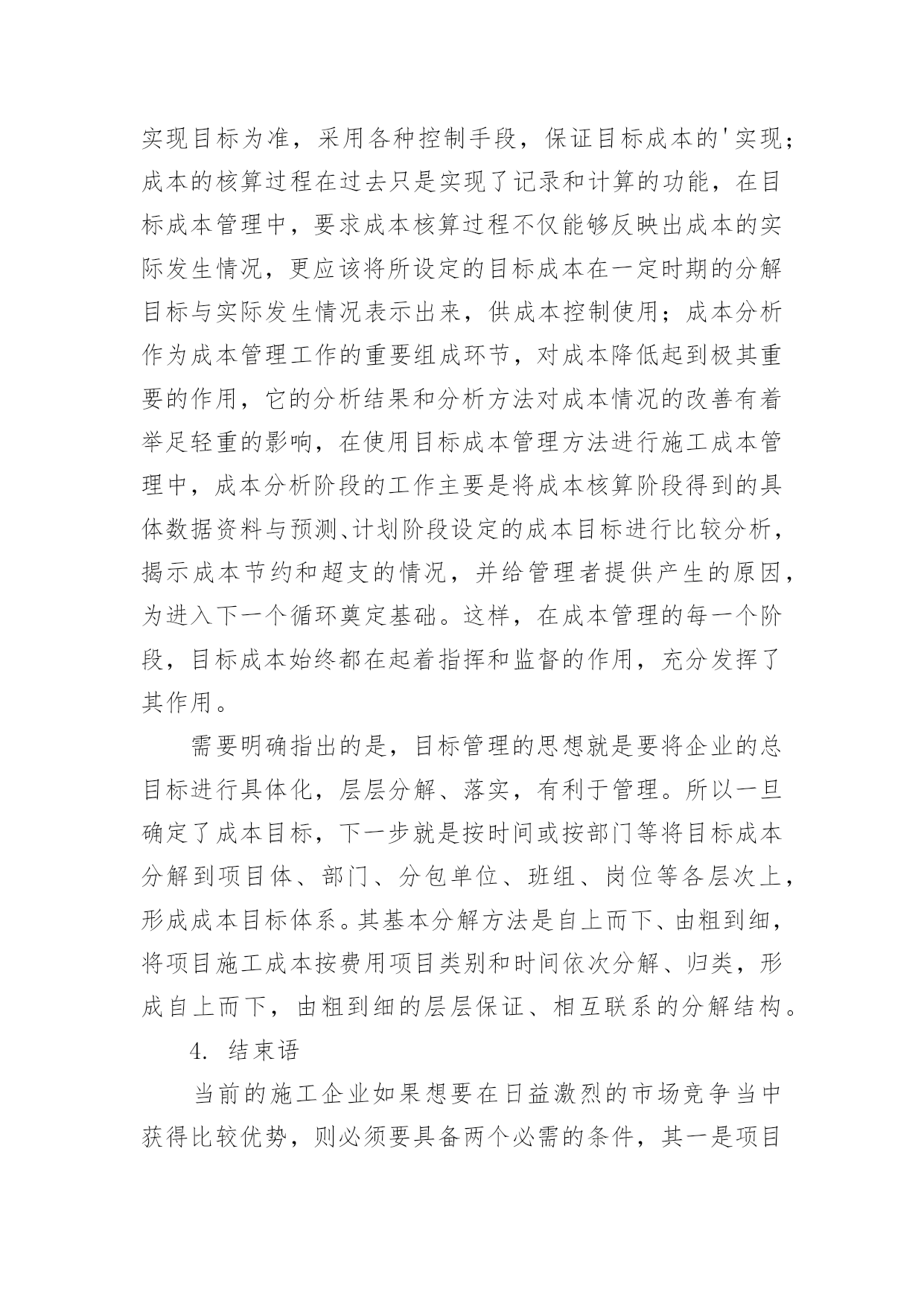 实现目标为准，采用各种控制手段，保证目标成本的'实现；成本的核算过程在过去只是实现了记录和计算的功能，在目标成本管理中，要求成本核算过程不仅能够反映出成本的实际发生情况，更应该将所设定的目标成本在一定时期的分解目标与实际发生情况表示出来，供成本控制使用；成本分析作为成本管理工作的重要组成环节，对成本降低起到极其重要的作用，它的分析结果和分析方法对成本情况的改善有着举足轻重的影响，在使用目标成本管理方法进行施工成本管理中，成本分析阶段的工作主要是将成本核算阶段得到的具体数据资料与预测、计划阶段设定的成本目标进行比较分析，揭示成本节约和超支的情况，并给管理者提供产生的原因，为进入下一个循环奠定基础。这样，在成本管理的每一个阶段，目标成本始终都在起着指挥和监督的作用，充分发挥了其作用。

需要明确指出的是，目标管理的思想就是要将企业的总目标进行具体化，层层分解、落实，有利于管理。所以一旦确定了成本目标，下一步就是按时间或按部门等将目标成本分解到项目体、部门、分包单位、班组、岗位等各层次上，形成成本目标体系。其基本分解方法是自上而下、由粗到细，将项目施工成本按费用项目类别和时间依次分解、归类，形成自上而下，由粗到细的层层保证、相互联系的分解结构。

4. 结束语

当前的施工企业如果想要在日益激烈的市场竞争当中获得比较优势，则必须要具备两个必需的条件，其一是项目